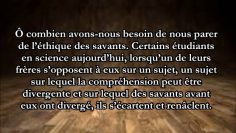 Ô combien avons-nous besoin de nous parer de l'éthique des savants. Certains étudiants en science aujourd'hui, lorsqu'un de leurs frères s'opposent à eux sur un sujet, un sujet sur lequel la compréhension peut être divergente et sur lequel des savants avant eux ont divergé, ils s'écartent et renâclent.